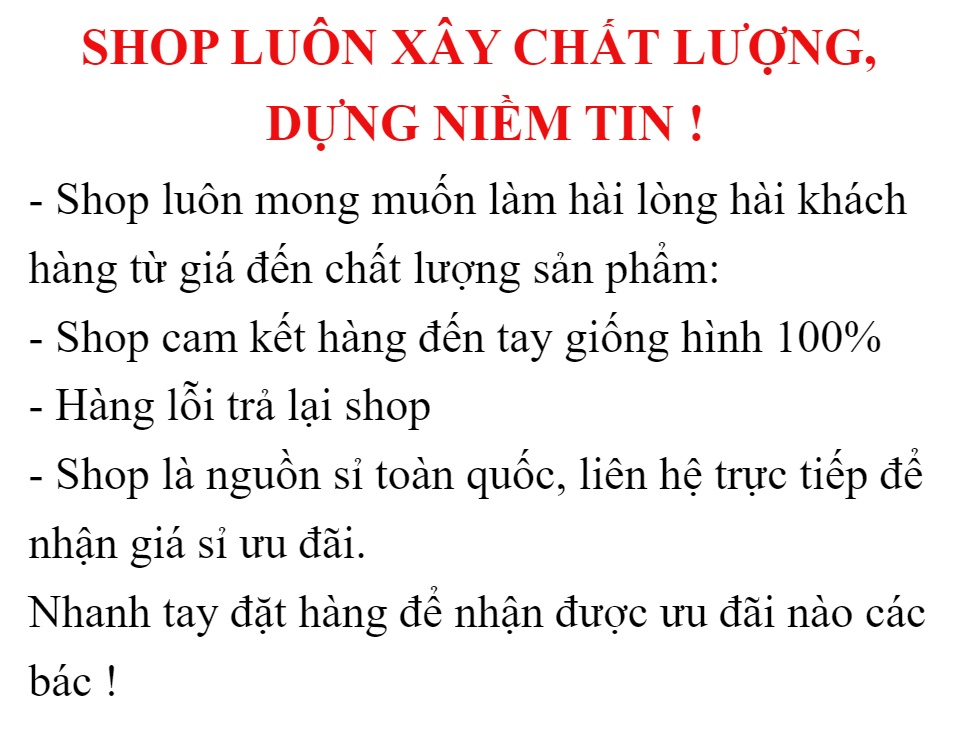 SHOP LUÔN XÂY CHẤT LƯỢNG, DỰNG NIỀM TIN !

- Shop luôn mong muốn làm hài lòng hài khách hàng từ giá đến chất lượng sản phẩm:
- Shop cam kết hàng đến tay giống hình 100%
- Hàng lỗi trả lại shop
- Shop là nguồn sỉ toàn quốc, liên hệ trực tiếp để nhận giá sỉ ưu đãi.

Nhanh tay đặt hàng để nhận được ưu đãi nào các bác !